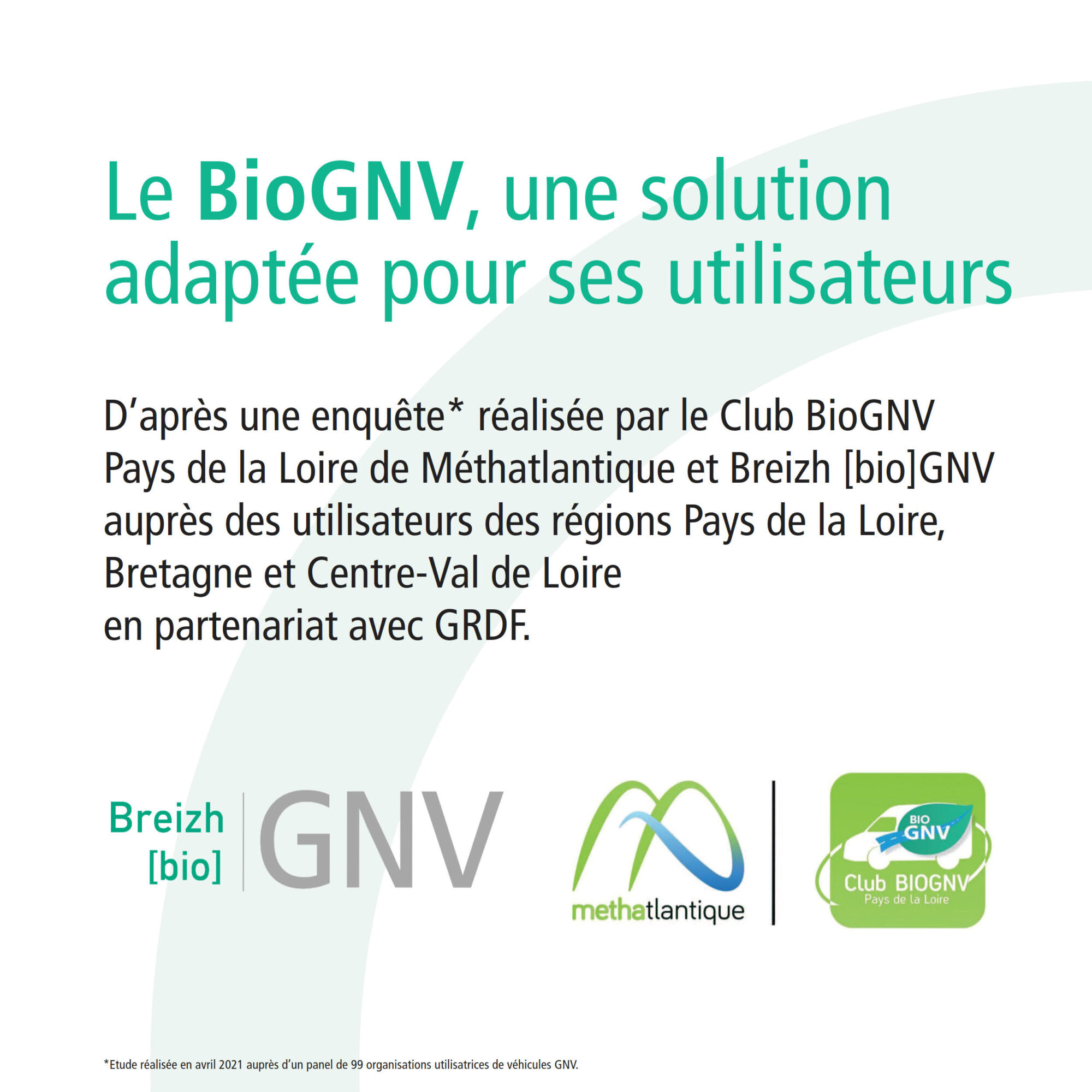 Le BioGNV, une solution adaptée pour ses utilisateurs

D'après une enquête* réalisée par le Club BioGNV Pays de la Loire de Méthatlantique et Breizh [bio]GNV auprès des utilisateurs des régions Pays de la Loire, Bretagne et Centre-Val de Loire
en partenariat avec GRDF.

Breizh [bio] GNV

methatlantique

BIO GNV
Club BIOGNV
Pays de la Loire

*Etude réalisée en avril 2021 auprès d'un panel de 99 organisations utilisatrices de véhicules GNV.